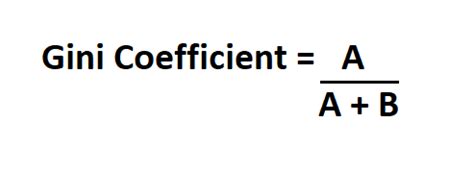 $\text{Gini Coefficient} = \frac{A}{A + B}$